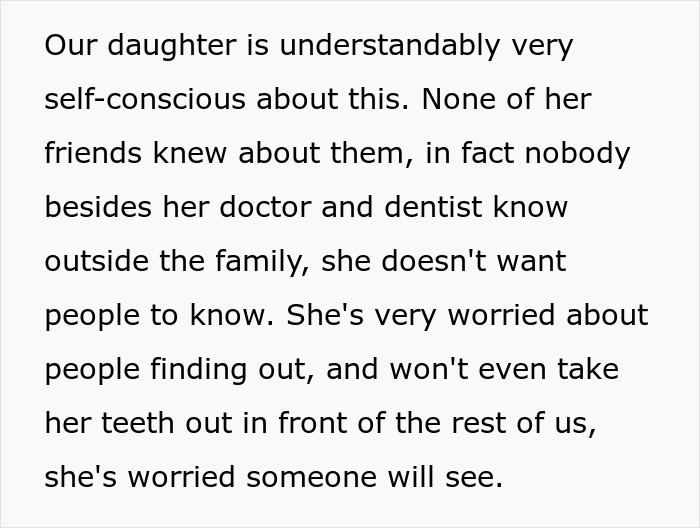 Our daughter is understandably very self-conscious about this. None of her friends knew about them, in fact nobody besides her doctor and dentist know outside the family, she doesn't want people to know. She's very worried about people finding out, and won't even take her teeth out in front of the rest of us, she's worried someone will see.